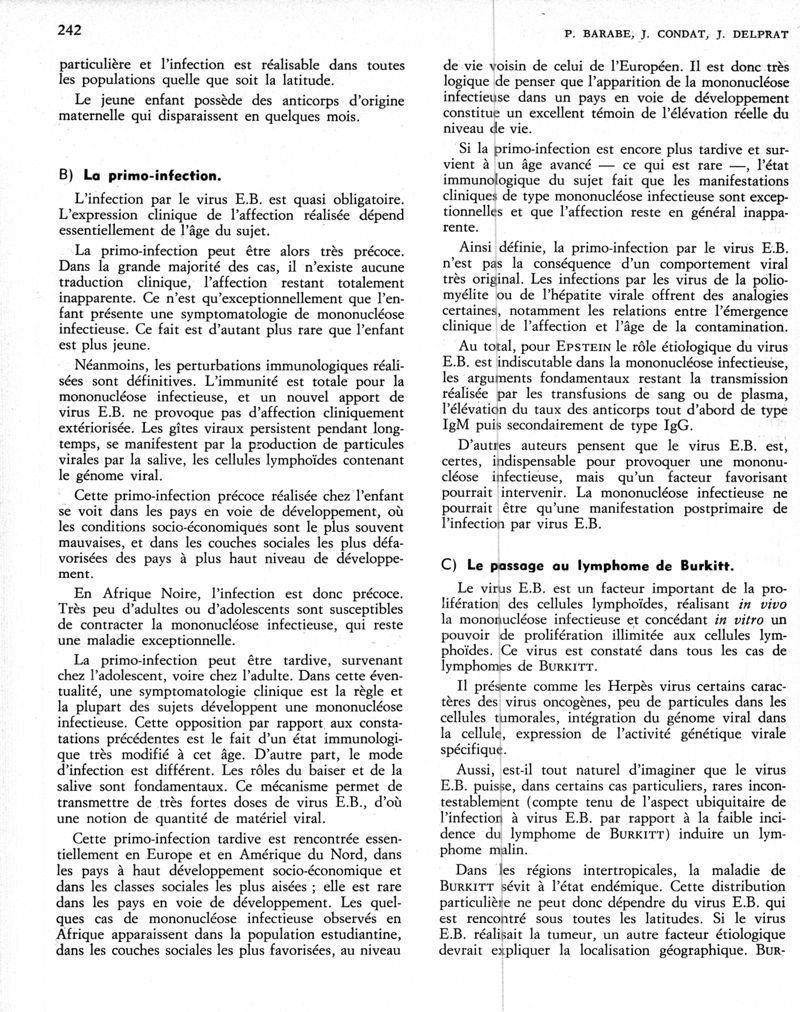 242

P. BARABE, J. CONDAT, J. DELPRAT

particulière et l'infection est réalisable dans toutes les populations quelle que soit la latitude.

Le jeune enfant possède des anticorps d'origine maternelle qui disparaissent en quelques mois.

B) La primo-infection.

L'infection par le virus E.B. est quasi obligatoire. L'expression clinique de l'affection réalisée dépend essentiellement de l'âge du sujet.

La primo-infection peut être alors très précoce. Dans la grande majorité des cas, il n'existe aucune traduction clinique, l'affection restant totalement inapparente. Ce n'est qu'exceptionnellement que l'enfant présente une symptomatologie de mononucléose infectieuse. Ce fait est d'autant plus rare que l'enfant est plus jeune.

Néanmoins, les perturbations immunologiques réalisées sont définitives. L'immunité est totale pour la mononucléose infectieuse, et un nouvel apport de virus E.B. ne provoque pas d'affection cliniquement extériorisée. Les gîtes viraux persistent pendant longtemps, se manifestent par la production de particules virales par la salive, les cellules lymphoïdes contenant le génome viral.

Cette primo-infection précoce réalisée chez l'enfant se voit dans les pays en voie de développement, où les conditions socio-économiques sont le plus souvent mauvaises, et dans les couches sociales les plus défavorisées des pays à plus haut niveau de développement.

En Afrique Noire, l'infection est donc précoce. Très peu d'adultes ou d'adolescents sont susceptibles de contracter la mononucléose infectieuse, qui reste une maladie exceptionnelle.

La primo-infection peut être tardive, survenant chez l'adolescent, voire chez l'adulte. Dans cette éventualité, une symptomatologie clinique est la règle et la plupart des sujets développent une mononucléose infectieuse. Cette opposition par rapport aux constatations précédentes est le fait d'un état immunologique très modifié à cet âge. D'autre part, le mode d'infection est différent. Les rôles du baiser et de la salive sont fondamentaux. Ce mécanisme permet de transmettre de très fortes doses de virus E.B., d'où une notion de quantité de matériel viral.

Cette primo-infection tardive est rencontrée essentiellement en Europe et en Amérique du Nord, dans les pays à haut développement socio-économique et dans les classes sociales les plus aisées ; elle est rare dans les pays en voie de développement. Les quelques cas de mononucléose infectieuse observés en Afrique apparaissent dans la population estudiantine, dans les couches sociales les plus favorisées, au niveau de vie voisin de celui de l'Européen. Il est donc très logique de penser que l'apparition de la mononucléose infectieuse dans un pays en voie de développement constitue un excellent témoin de l'élévation réelle du niveau de vie.

Si la primo-infection est encore plus tardive et survient à un âge avancé — ce qui est rare —, l'état immunologique du sujet fait que les manifestations cliniques de type mononucléose infectieuse sont exceptionnelles et que l'affection reste en général inapparente.

Ainsi définie, la primo-infection par le virus E.B. n'est pas la conséquence d'un comportement viral très original. Les infections par les virus de la poliomyélite ou de l'hépatite virale offrent des analogies certaines, notamment les relations entre l'émergence clinique de l'affection et l'âge de la contamination.

Au total, pour EPSTEIN le rôle étiologique du virus E.B. est indiscutable dans la mononucléose infectieuse, les arguments fondamentaux restant la transmission réalisée par les transfusions de sang ou de plasma, l'élévation du taux des anticorps tout d'abord de type IgM puis secondairement de type IgG.

D'autres auteurs pensent que le virus E.B. est, certes, indispensable pour provoquer une mononucléose infectieuse, mais qu'un facteur favorisant pourrait intervenir. La mononucléose infectieuse ne pourrait être qu'une manifestation postprimaire de l'infection par virus E.B.

C) Le passage au lymphome de Burkitt.

Le virus E.B. est un facteur important de la prolifération des cellules lymphoïdes, réalisant in vivo la mononucléose infectieuse et concédant in vitro un pouvoir de prolifération illimitée aux cellules lymphoïdes. Ce virus est constaté dans tous les cas de lymphomes de BURKITT.

Il présente comme les Herpès virus certains caractères des virus oncogènes, peu de particules dans les cellules tumorales, intégration du génome viral dans la cellule, expression de l'activité génétique virale spécifique.

Aussi, est-il tout naturel d'imaginer que le virus E.B. puisse, dans certains cas particuliers, rares incontestablement (compte tenu de l'aspect ubiquitaire de l'infection à virus E.B. par rapport à la faible incidence du lymphome de BURKITT) induire un lymphome malin.

Dans les régions intertropicales, la maladie de BURKITT sévit à l'état endémique. Cette distribution particulière ne peut donc dépendre du virus E.B. qui est rencontré sous toutes les latitudes. Si le virus E.B. réalisait la tumeur, un autre facteur étiologique devrait expliquer la localisation géographique. BUR-